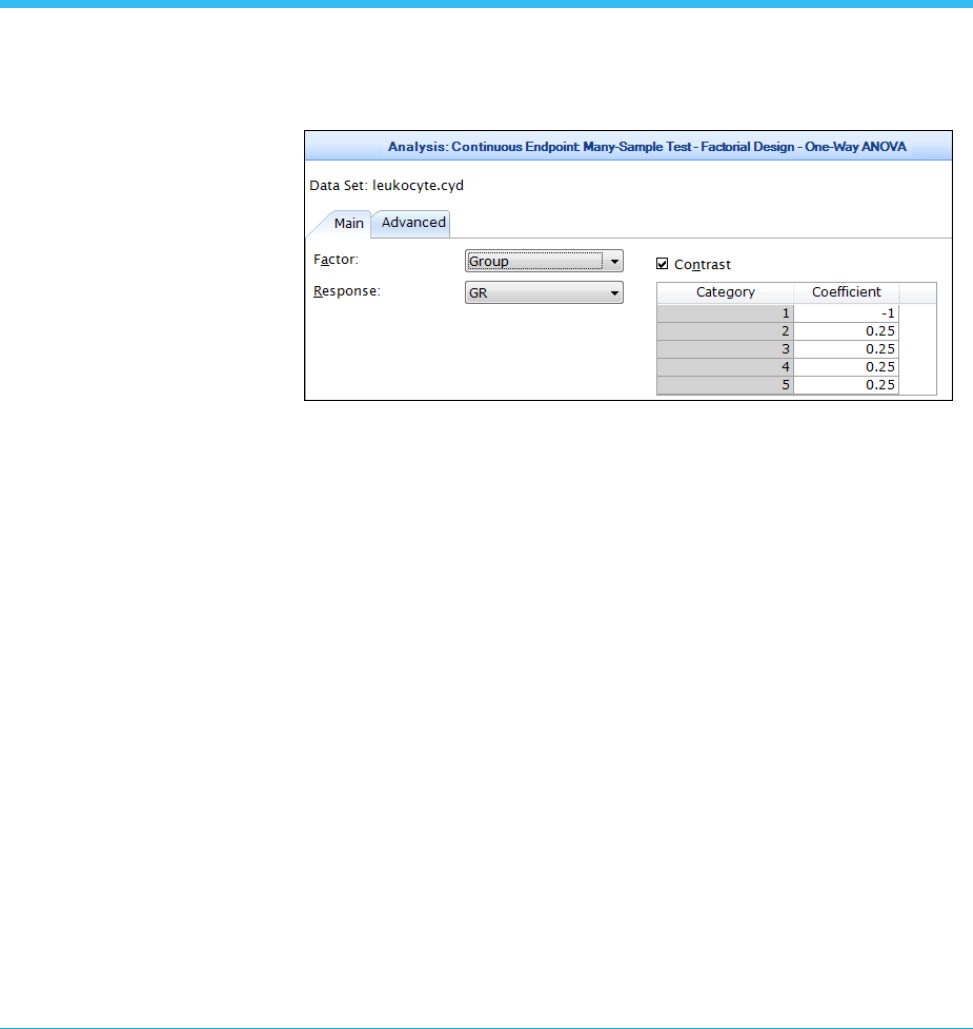 Analysis: Continuous Endpoint: Many-Sample Test - Factorial Design - One-Way ANOVA

Data Set: leukocyte.cyd

Main Advanced

Factor: Group

Response: GR

Contrast

| Category | Coefficient |
|---|---|
| 1 | -1 |
| 2 | 0.25 |
| 3 | 0.25 |
| 4 | 0.25 |
| 5 | 0.25 |